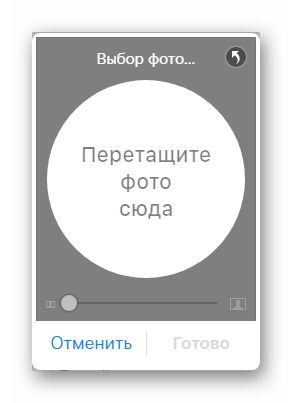 Выбор фото...

Перетащите фото сюда

Отменить
Готово